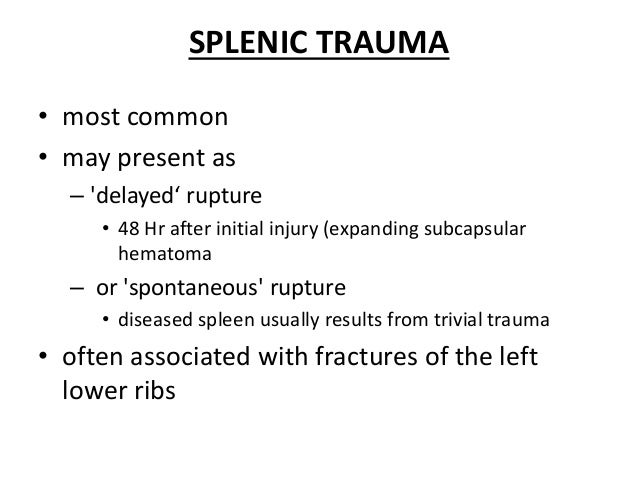 SPLENIC TRAUMA

• most common
• may present as
– 'delayed‘ rupture
• 48 Hr after initial injury (expanding subcapsular hematoma
– or 'spontaneous' rupture
• diseased spleen usually results from trivial trauma
• often associated with fractures of the left lower ribs